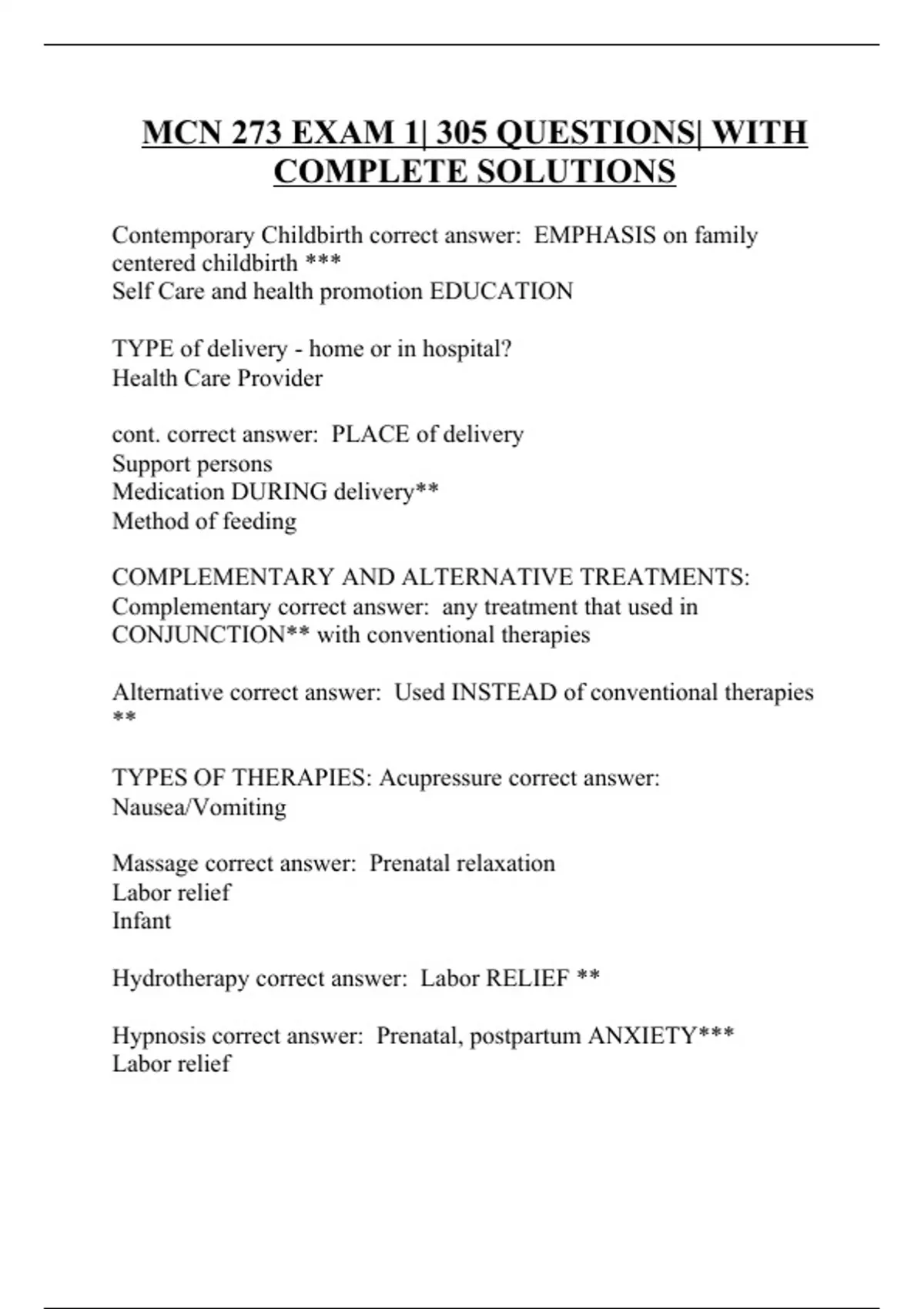 MCN 273 EXAM 1| 305 QUESTIONS| WITH COMPLETE SOLUTIONS

Contemporary Childbirth correct answer: EMPHASIS on family centered childbirth ***
Self Care and health promotion EDUCATION

TYPE of delivery - home or in hospital?
Health Care Provider

cont. correct answer: PLACE of delivery
Support persons
Medication DURING delivery**
Method of feeding

COMPLEMENTARY AND ALTERNATIVE TREATMENTS: Complementary correct answer: any treatment that used in CONJUNCTION** with conventional therapies

Alternative correct answer: Used INSTEAD of conventional therapies **

TYPES OF THERAPIES: Acupressure correct answer: Nausea/Vomiting

Massage correct answer: Prenatal relaxation
Labor relief
Infant

Hydrotherapy correct answer: Labor RELIEF **

Hypnosis correct answer: Prenatal, postpartum ANXIETY***
Labor relief